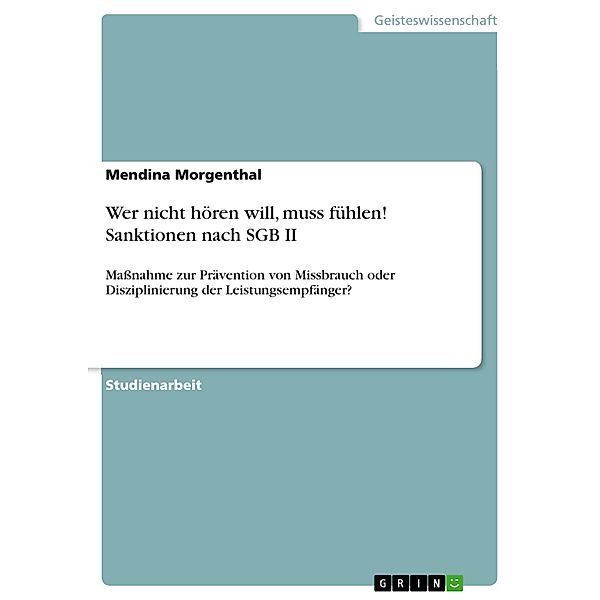 Geisteswissenschaft

Mendina Morgenthal

Wer nicht hören will, muss fühlen! Sanktionen nach SGB II

Maßnahme zur Prävention von Missbrauch oder Disziplinierung der Leistungsempfänger?

Studienarbeit

GRIN